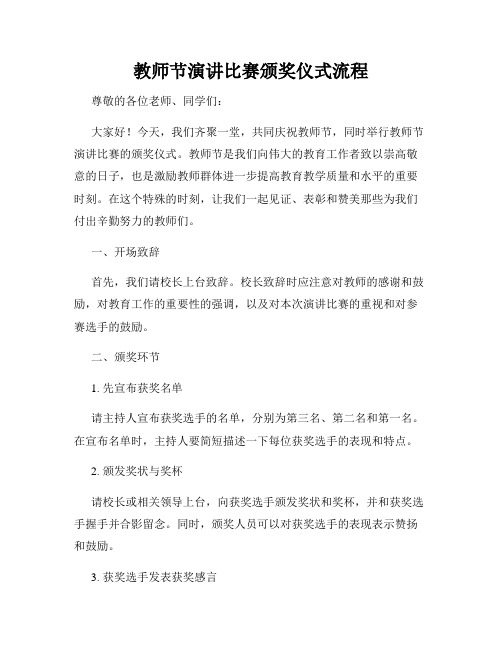 教师节演讲比赛颁奖仪式流程

尊敬的各位老师、同学们:

大家好!今天,我们齐聚一堂,共同庆祝教师节,同时举行教师节演讲比赛的颁奖仪式。教师节是我们向伟大的教育工作者致以崇高敬意的日子,也是激励教师群体进一步提高教育教学质量和水平的重要时刻。在这个特殊的时刻,让我们一起见证、表彰和赞美那些为我们付出辛勤努力的教师们。

一、开场致辞

首先,我们请校长上台致辞。校长致辞时应注意对教师的感谢和鼓励,对教育工作的重要性的强调,以及对本次演讲比赛的重视和对参赛选手的鼓励。

二、颁奖环节

1. 先宣布获奖名单

请主持人宣布获奖选手的名单,分别为第三名、第二名和第一名。在宣布名单时,主持人要简短描述一下每位获奖选手的表现和特点。

2. 颁发奖状与奖杯

请校长或相关领导上台,向获奖选手颁发奖状和奖杯,并和获奖选手握手并合影留念。同时,颁奖人员可以对获奖选手的表现表示赞扬和鼓励。

3. 获奖选手发表获奖感言